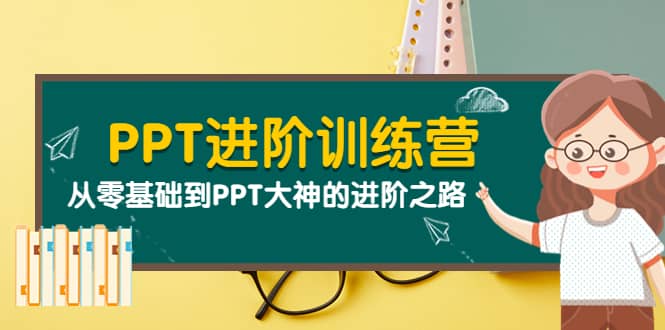 PPT进阶训练营

从零基础到PPT大神的进阶之路